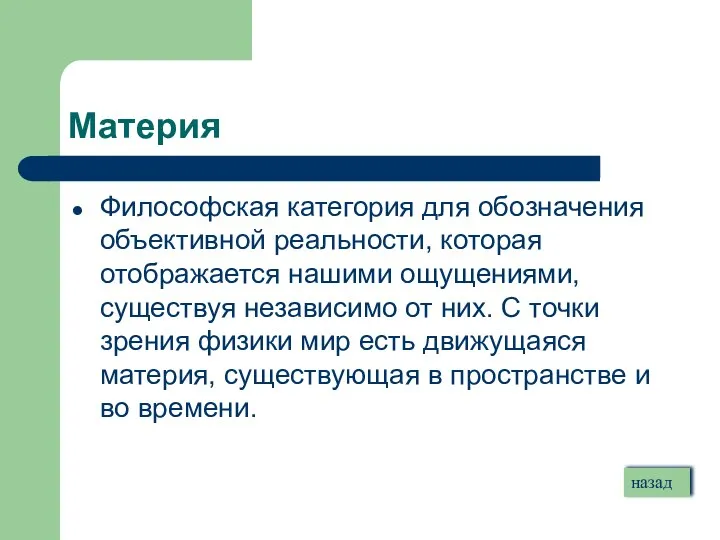 Материя

Философская категория для обозначения объективной реальности, которая отображается нашими ощущениями, существуя независимо от них. С точки зрения физики мир есть движущаяся материя, существующая в пространстве и во времени.

назад